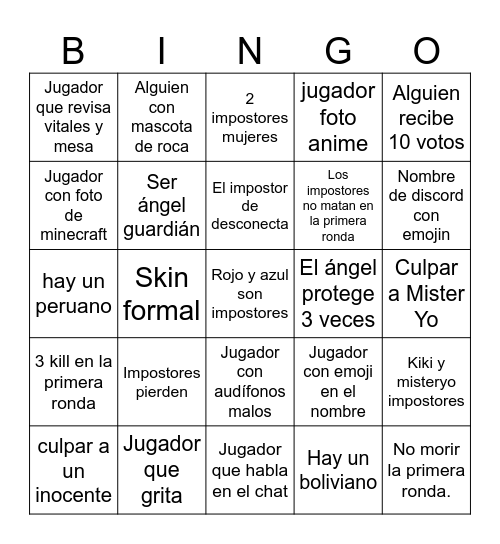 | B | I | N | G | O |
|---|---|---|---|---|
| Jugador que revisa vitales y mesa | Alguien con mascota de roca | 2 impostores mujeres | jugador foto anime | Alguien recibe 10 votos |
| Jugador con foto de minecraft | Ser ángel guardián | El impostor de desconecta | Los impostores no matan en la primera ronda | Nombre de discord con emojin |
| hay un peruano | Skin formal | Rojo y azul son impostores | El ángel protege 3 veces | Culpar a Mister Yo |
| 3 kill en la primera ronda | Impostores pierden | Jugador con audífonos malos | Jugador con emoji en el nombre | Kiki y misteryo impostores |
| culpar a un inocente | Jugador que grita | Jugador que habla en el chat | Hay un boliviano | No morir la primera ronda. |